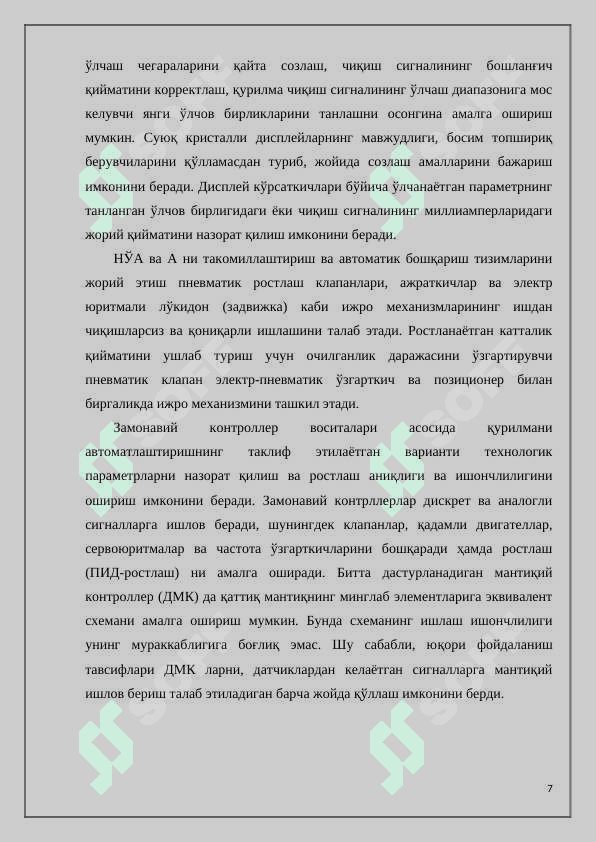 ўлчаш чегараларини қайта созлаш, чиқиш сигналининг бошланғич қийматини корректлаш, қурилма чиқиш сигналининг ўлчаш диапазонига мос келувчи янги ўлчов бирликларини танлашни осонгина амалга ошириш мумкин. Суюқ кристалли дисплейларнинг мавжудлиги, босим топшириқ берувчиларини қўлламасдан туриб, жойида созлаш амалларини бажариш имконини беради. Дисплей кўрсаткичлари бўйича ўлчанаётган параметрнинг танланган ўлчов бирлигидаги ёки чиқиш сигналининг миллиамперларидаги жорий қийматини назорат қилиш имконини беради.

НЎА ва А ни такомиллаштириш ва автоматик бошқариш тизимларини жорий этиш пневматик ростлаш клапанлари, ажраткичлар ва электр юритмали лўкидон (задвижка) каби ижро механизмларининг ишдан чиқишларсиз ва қониқарли ишлашини талаб этади. Ростланаётган катталик қийматини ушлаб туриш учун очилганлик даражасини ўзгартирувчи пневматик клапан электр-пневматик ўзгарткич ва позиционер билан биргаликда ижро механизмини ташкил этади.

Замонавий контроллер воситалари асосида қурилмани автоматлаштиришнинг таклиф этилаётган варианти технологик параметрларни назорат қилиш ва ростлаш аниқлиги ва ишончлилигини ошириш имконини беради. Замонавий контрллерлар дискрет ва аналогли сигналларга ишлов беради, шунингдек клапанлар, қадамли двигателлар, сервоюритмалар ва частота ўзгарткичларини бошқаради ҳамда ростлаш (ПИД-ростлаш) ни амалга оширади. Битта дастурланадиган мантиқий контроллер (ДМК) да қаттиқ мантиқнинг минглаб элементларига эквивалент схемани амалга ошириш мумкин. Бунда схеманинг ишлаш ишончлилиги унинг мураккаблигига боғлиқ эмас. Шу сабабли, юқори фойдаланиш тавсифлари ДМК ларни, датчиклардан келаётган сигналларга мантиқий ишлов бериш талаб этиладиган барча жойда қўллаш имконини берди.

7